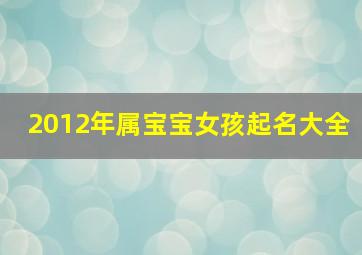 2012年属宝宝女孩起名大全